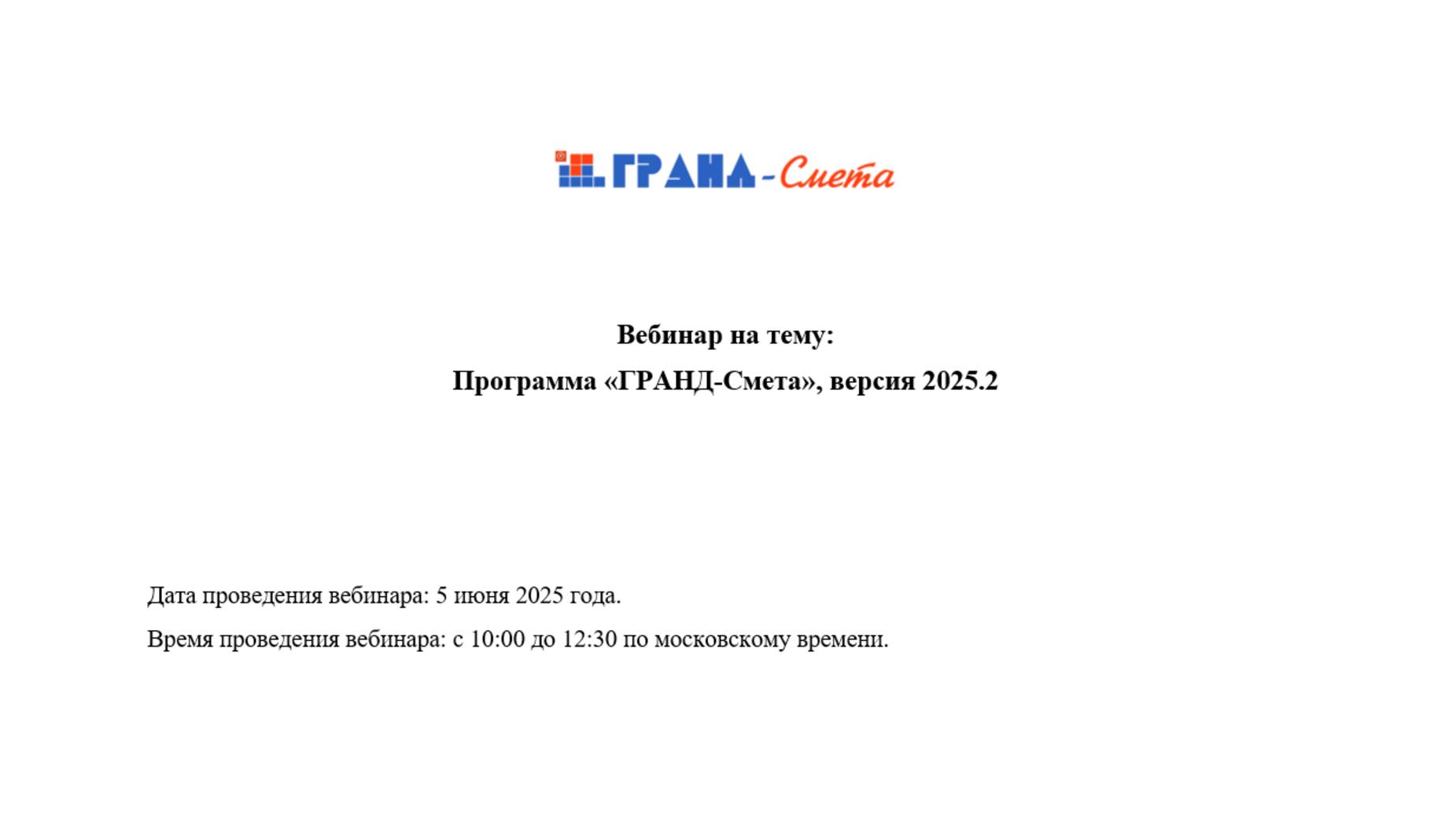 ГРАНД-Смета

Вебинар на тему:

Программа «ГРАНД-Смета», версия 2025.2

Дата проведения вебинара: 5 июня 2025 года.

Время проведения вебинара: с 10:00 до 12:30 по московскому времени.